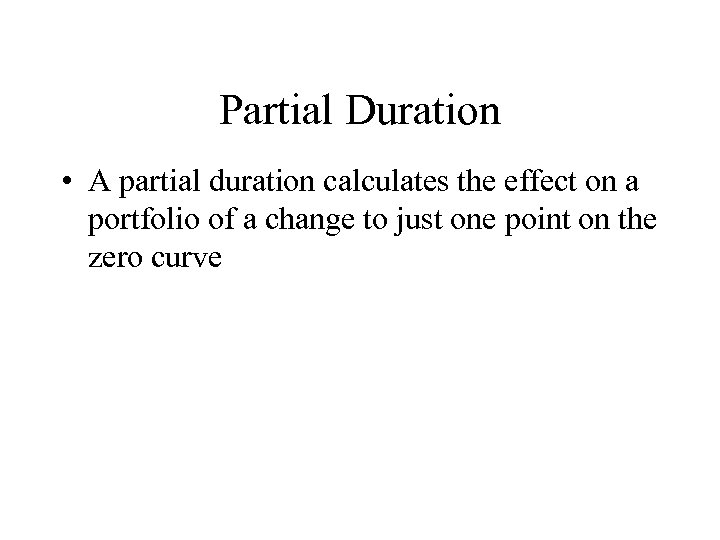 Partial Duration

• A partial duration calculates the effect on a portfolio of a change to just one point on the zero curve